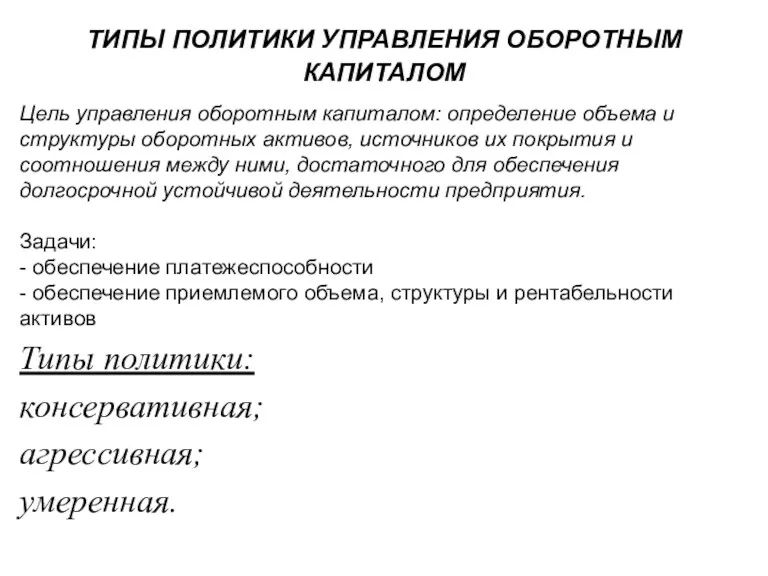 ТИПЫ ПОЛИТИКИ УПРАВЛЕНИЯ ОБОРОТНЫМ КАПИТАЛОМ

Цель управления оборотным капиталом: определение объема и структуры оборотных активов, источников их покрытия и соотношения между ними, достаточного для обеспечения долгосрочной устойчивой деятельности предприятия.

Задачи:
- обеспечение платежеспособности
- обеспечение приемлемого объема, структуры и рентабельности активов

Типы политики:
консервативная;
агрессивная;
умеренная.